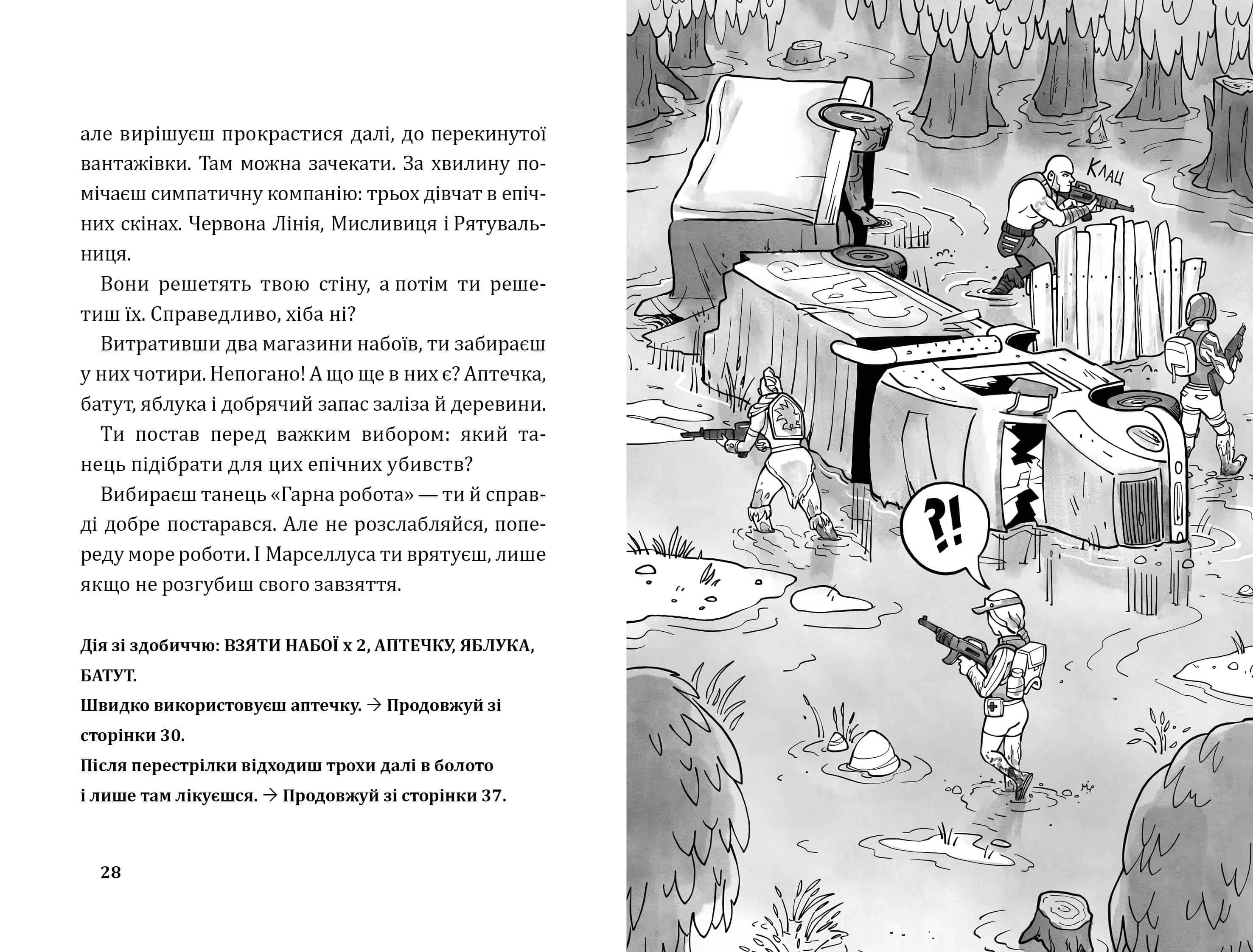 але вирішуєш прокрастися далі, до перекинутої вантажівки. Там можна зачекати. За хвилину помічаєш симпатичну компанію: трьох дівчат в епічних скінах. Червона Лінія, Мисливиця і Рятувальниця.

Вони решетять твою стіну, а потім ти решетиш їх. Справедливо, хіба ні?

Витративши два магазини набоїв, ти забираєш у них чотири. Непогано! А що ще в них є? Аптечка, батут, яблука і добрячий запас заліза й деревини.

Ти постав перед важким вибором: який танець підібрати для цих епічних убивств?

Вибираєш танець «Гарна робота» — ти й справді добре постарався. Але не розслабляйся, попереду море роботи. І Марселлуса ти врятуєш, лише якщо не розгубиш свого завзяття.

Дія зі здобиччю: ВЗЯТИ НАБОЇ x 2, АПТЕЧКУ, ЯБЛУКА, БАТУТ.
Швидко використовуєш аптечку. → Продовжуй зі сторінки 30.
Після перестрілки відходиш трохи далі в болото і лише там лікуєшся. → Продовжуй зі сторінки 37.

28

КЛАЦ

?!